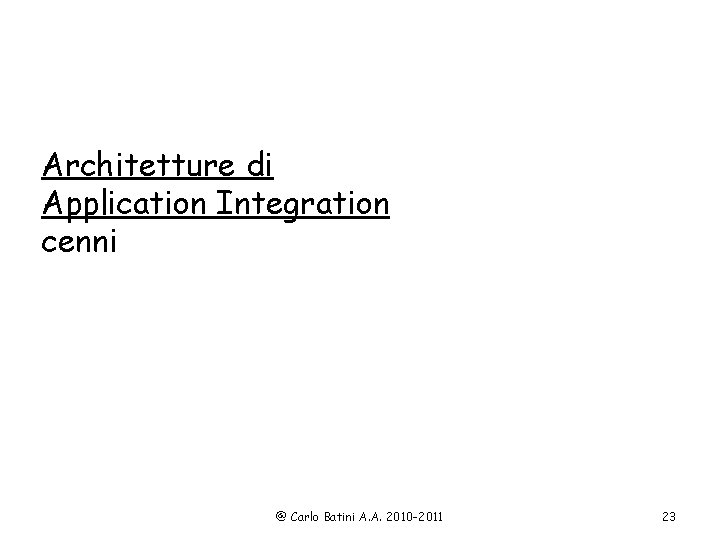 Architetture di
Application Integration
cenni

@ Carlo Batini A.A. 2010-2011

23